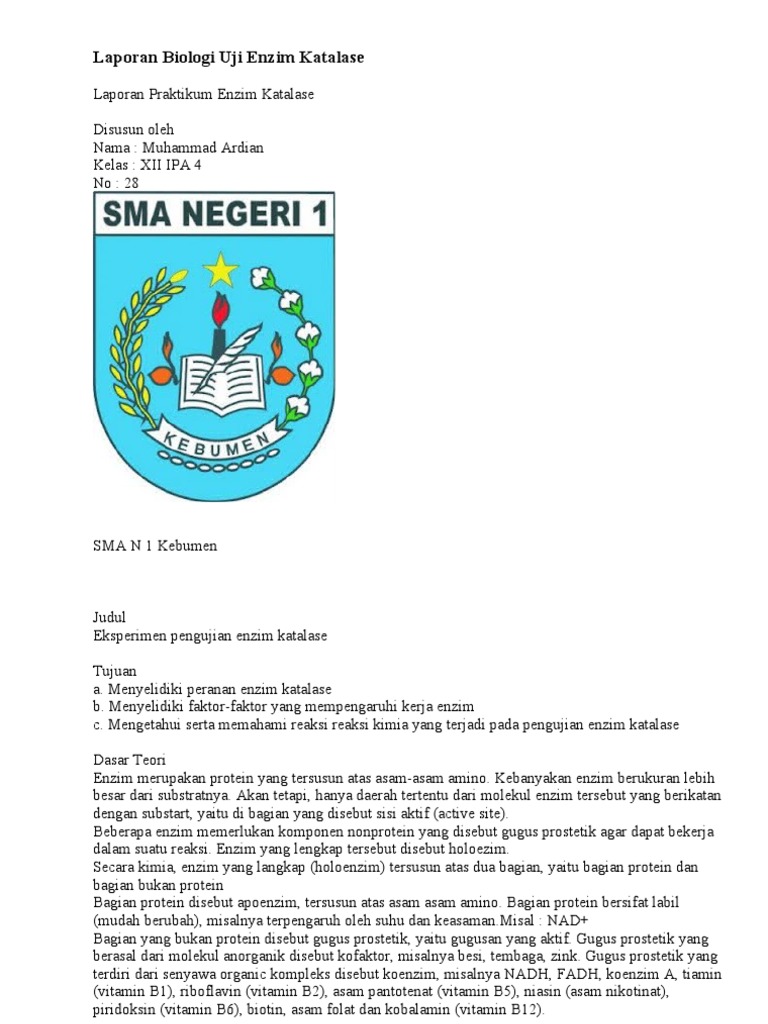 Laporan Biologi Uji Enzim Katalase

Laporan Praktikum Enzim Katalase

Disusun oleh
Nama : Muhammad Ardian
Kelas : XII IPA 4
No : 28

SMA NEGERI 1

KEBUMEN

SMA N 1 Kebumen

Judul
Eksperimen pengujian enzim katalase

Tujuan
a. Menyelidiki peranan enzim katalase
b. Menyelidiki faktor-faktor yang mempengaruhi kerja enzim
c. Mengetahui serta memahami reaksi reaksi kimia yang terjadi pada pengujian enzim katalase

Dasar Teori
Enzim merupakan protein yang tersusun atas asam-asam amino. Kebanyakan enzim berukuran lebih besar dari substratnya. Akan tetapi, hanya daerah tertentu dari molekul enzim tersebut yang berikatan dengan substart, yaitu di bagian yang disebut sisi aktif (active site).
Beberapa enzim memerlukan komponen nonprotein yang disebut gugus prostetik agar dapat bekerja dalam suatu reaksi. Enzim yang lengkap tersebut disebut holoezim.
Secara kimia, enzim yang langkap (holoenzim) tersusun atas dua bagian, yaitu bagian protein dan bagian bukan protein
Bagian protein disebut apoenzim, tersusun atas asam asam amino. Bagian protein bersifat labil (mudah berubah), misalnya terpengaruh oleh suhu dan keasaman.Misal : NAD+
Bagian yang bukan protein disebut gugus prostetik, yaitu gugusan yang aktif. Gugus prostetik yang berasal dari molekul anorganik disebut kofaktor, misalnya besi, tembaga, zink. Gugus prostetik yang terdiri dari senyawa organic kompleks disebut koenzim, misalnya NADH, FADH, koenzim A, tiamin (vitamin B1), riboflavin (vitamin B2), asam pantotenat (vitamin B5), niasin (asam nikotinat), piridoksin (vitamin B6), biotin, asam folat dan kobalamin (vitamin B12).